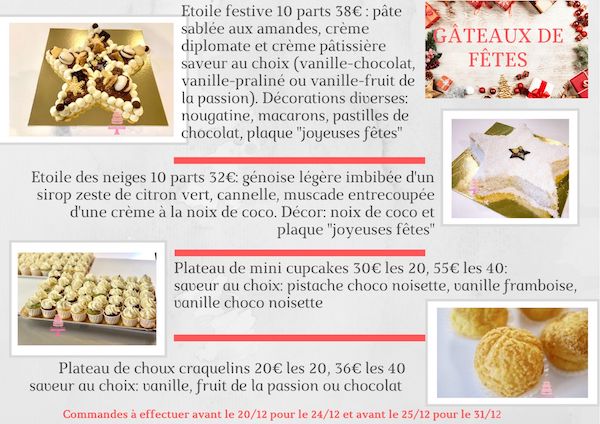 GÂTEAUX DE FÊTES

Etoile festive 10 parts 38€ : pâte sablée aux amandes, crème diplomate et crème pâtissière saveur au choix (vanille-chocolat, vanille-praliné ou vanille-fruit de la passion). Décorations diverses: nougatine, macarons, pastilles de chocolat, plaque "joyeuses fêtes"

Etoile des neiges 10 parts 32€: génoise légère imbibée d'un sirop zeste de citron vert, cannelle, muscade entrecoupée d'une crème à la noix de coco. Décor: noix de coco et plaque "joyeuses fêtes"

Plateau de mini cupcakes 30€ les 20, 55€ les 40: saveur au choix: pistache choco noisette, vanille framboise, vanille choco noisette

Plateau de choux craquelins 20€ les 20, 36€ les 40 saveur au choix: vanille, fruit de la passion ou chocolat

Commandes à effectuer avant le 20/12 pour le 24/12 et avant le 25/12 pour le 31/12